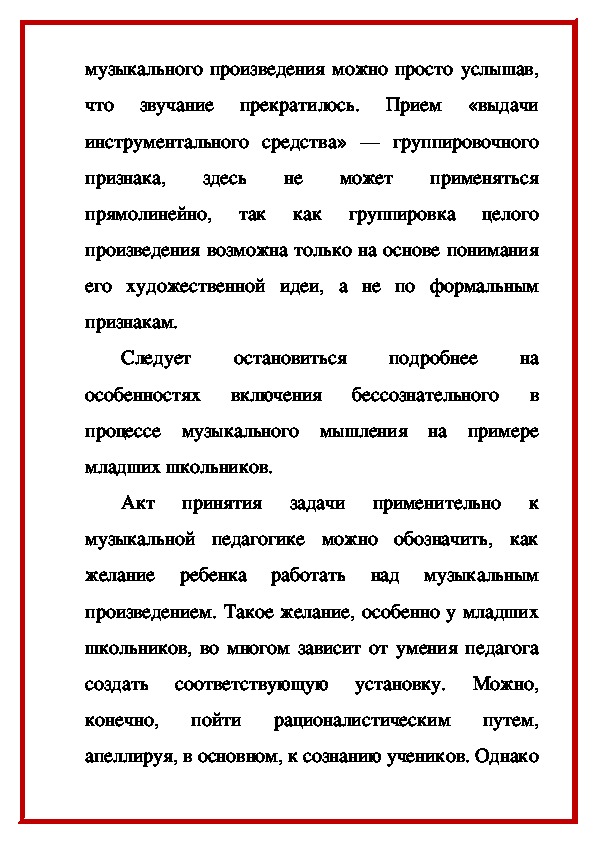 музыкального произведения можно просто услышав, что звучание прекратилось. Прием «выдачи инструментального средства» — группировочного признака, здесь не может применяться прямолинейно, так как группировка целого произведения возможна только на основе понимания его художественной идеи, а не по формальным признакам.

Следует остановиться подробнее на особенностях включения бессознательного в процессе музыкального мышления на примере младших школьников.

Акт принятия задачи применительно к музыкальной педагогике можно обозначить, как желание ребенка работать над музыкальным произведением. Такое желание, особенно у младших школьников, во многом зависит от умения педагога создать соответствующую установку. Можно, конечно, пойти рационалистическим путем, апеллируя, в основном, к сознанию учеников. Однако